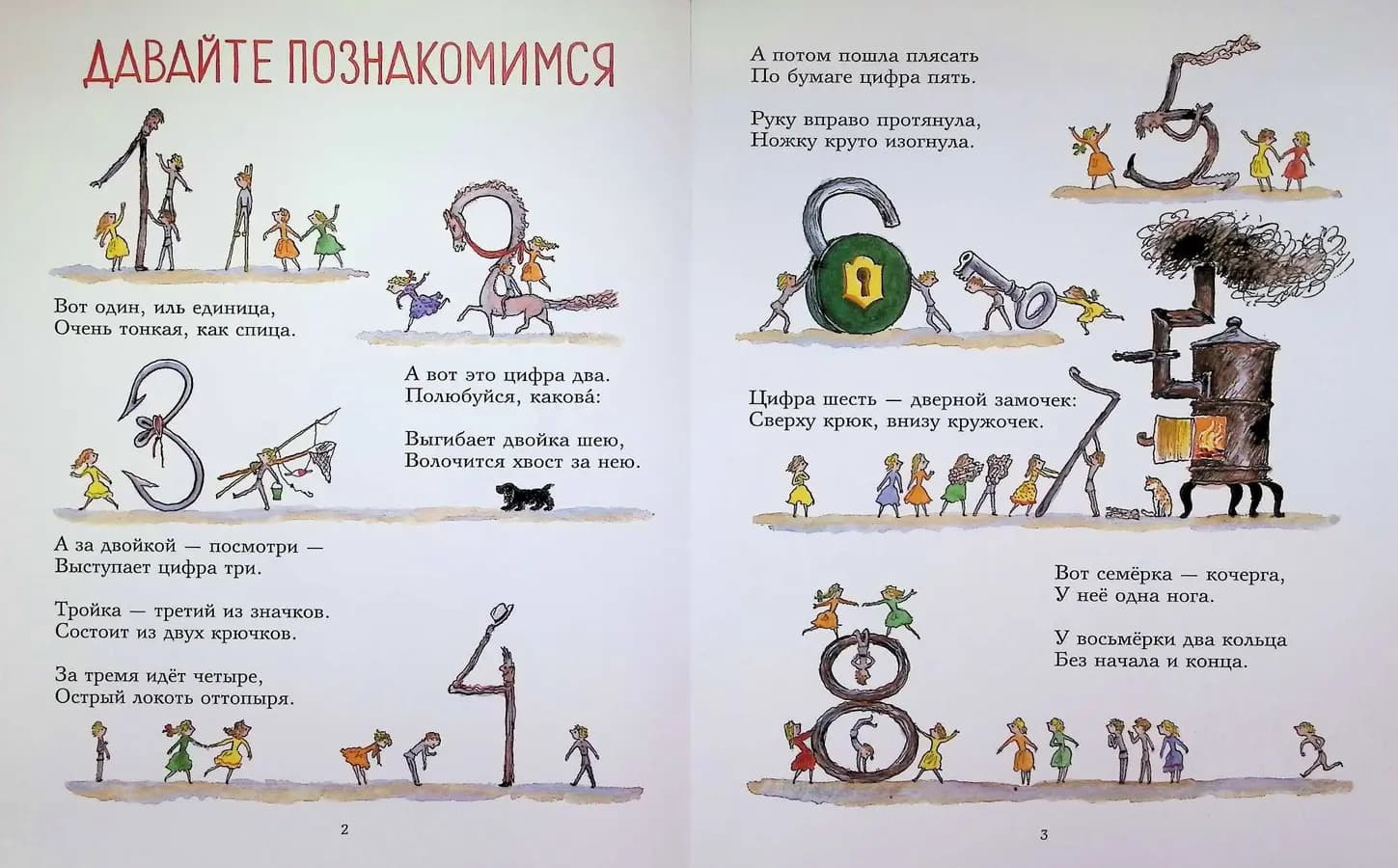 ДАВАЙТЕ ПОЗНАКОМИМСЯ

Вот один, иль единица,
Очень тонкая, как спица.

А вот это цифра два.
Полюбуйся, какова́:

Выгибает двойка шею,
Волочится хвост за нею.

А за двойкой — посмотри —
Выступает цифра три.

Тройка — третий из значков.
Состоит из двух крючков.

За тремя идёт четыре,
Острый локоть оттопыря.

2

А потом пошла плясать
По бумаге цифра пять.

Руку вправо протянула,
Ножку круто изогнула.

Цифра шесть — дверной замочек:
Сверху крюк, внизу кружочек.

Вот семёрка — кочерга,
У неё одна нога.

У восьмёрки два кольца
Без начала и конца.

3